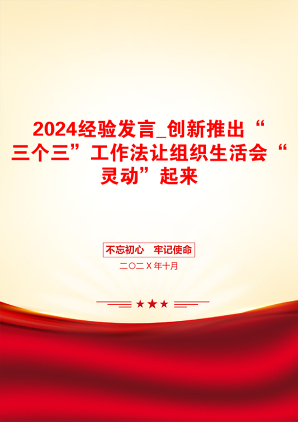 2024经验发言_创新推出“三个三”工作法让组织生活会“灵动”起来

不忘初心 牢记使命

二〇二X年十月